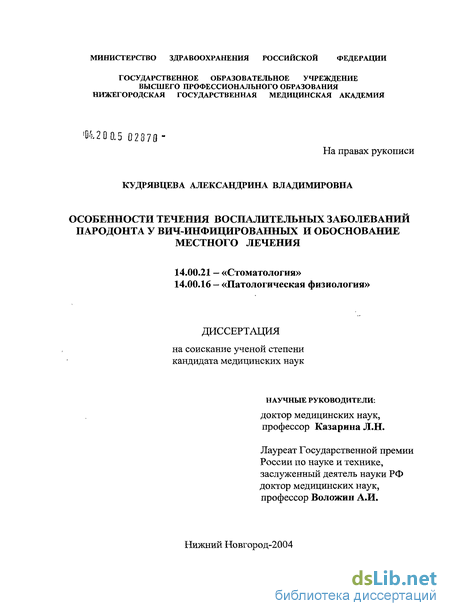 МИНИСТЕРСТВО ЗДРАВООХРАНЕНИЯ РОССИЙСКОЙ ФЕДЕРАЦИИ

ГОСУДАРСТВЕННОЕ ОБРАЗОВАТЕЛЬНОЕ УЧРЕЖДЕНИЕ
ВЫСШЕГО ПРОФЕССИОНАЛЬНОГО ОБРАЗОВАНИЯ
НИЖЕГОРОДСКАЯ ГОСУДАРСТВЕННАЯ МЕДИЦИНСКАЯ АКАДЕМИЯ

04.2005 02870 -

На правах рукописи

КУДРЯВЦЕВА АЛЕКСАНДРИНА ВЛАДИМИРОВНА

ОСОБЕННОСТИ ТЕЧЕНИЯ ВОСПАЛИТЕЛЬНЫХ ЗАБОЛЕВАНИЙ ПАРОДОНТА У ВИЧ-ИНФИЦИРОВАННЫХ И ОБОСНОВАНИЕ МЕСТНОГО ЛЕЧЕНИЯ

14.00.21 – «Стоматология»
14.00.16 – «Патологическая физиология»

ДИССЕРТАЦИЯ

на соискание ученой степени
кандидата медицинских наук

НАУЧНЫЕ РУКОВОДИТЕЛИ:
доктор медицинских наук,
профессор Казарина Л.Н.

Лауреат Государственной премии России по науке и технике,
заслуженный деятель науки РФ
доктор медицинских наук,
профессор Воложин А.И.

Нижний Новгород-2004

dsLib.net
библиотека диссертаций